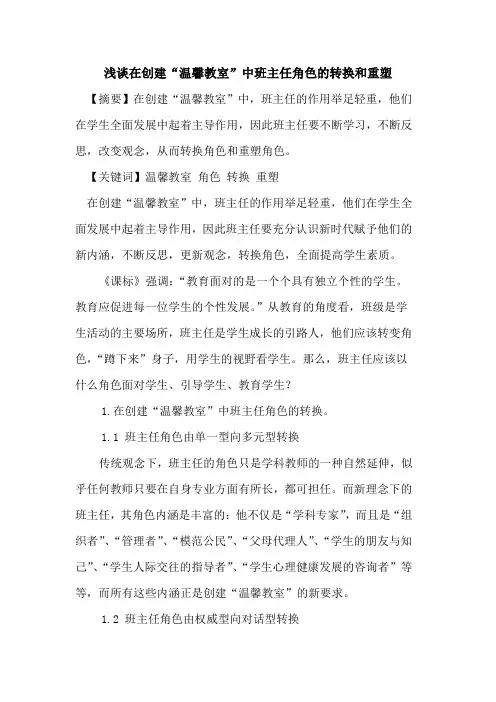 浅谈在创建“温馨教室”中班主任角色的转换和重塑

【摘要】在创建“温馨教室”中，班主任的作用举足轻重，他们在学生全面发展中起着主导作用，因此班主任要不断学习，不断反思，改变观念，从而转换角色和重塑角色。

【关键词】温馨教室 角色 转换 重塑

在创建“温馨教室”中，班主任的作用举足轻重，他们在学生全面发展中起着主导作用，因此班主任要充分认识新时代赋予他们的新内涵，不断反思，更新观念，转换角色，全面提高学生素质。

《课标》强调：“教育面对的是一个个具有独立个性的学生。教育应促进每一位学生的个性发展。”从教育的角度看，班级是学生活动的主要场所，班主任是学生成长的引路人，他们应该转变角色，“蹲下来”身子，用学生的视野看学生。那么，班主任应该以什么角色面对学生、引导学生、教育学生？

1.在创建“温馨教室”中班主任角色的转换。

1.1 班主任角色由单一型向多元型转换

传统观念下，班主任的角色只是学科教师的一种自然延伸，似乎任何教师只要在自身专业方面有所长，都可担任。而新理念下的班主任，其角色内涵是丰富的：他不仅是“学科专家”，而且是“组织者”、“管理者”、“模范公民”、“父母代理人”、“学生的朋友与知己”、“学生人际交往的指导者”、“学生心理健康发展的咨询者”等等，而所有这些内涵正是创建“温馨教室”的新要求。

1.2 班主任角色由权威型向对话型转换